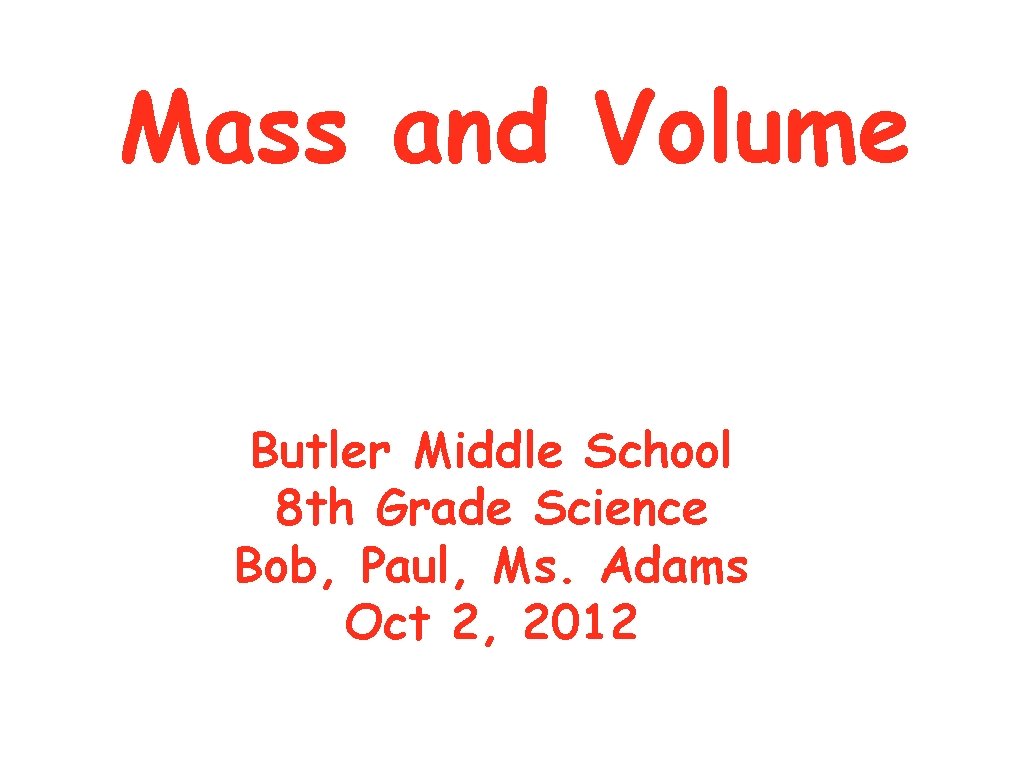 Mass and Volume

Butler Middle School
8th Grade Science
Bob, Paul, Ms. Adams
Oct 2, 2012